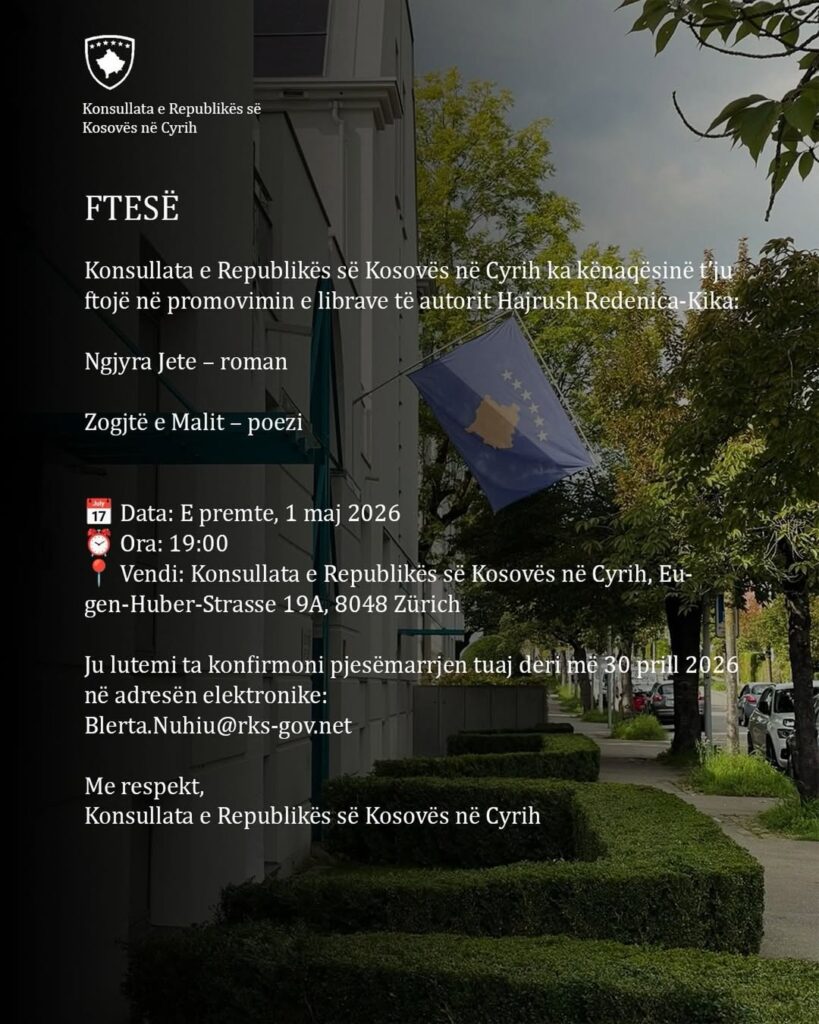 Konsullata e Republikës së Kosovës në Cyrih

FTESË

Konsullata e Republikës së Kosovës në Cyrih ka kënaqësinë t'ju ftojë në promovimin e librave të autorit Hajrush Redenica-Kika:

Ngjyra Jete – roman

Zogjtë e Malit – poezi

📅 Data: E premte, 1 maj 2026
⏰ Ora: 19:00
📍 Vendi: Konsullata e Republikës së Kosovës në Cyrih, Eugen-Huber-Strasse 19A, 8048 Zürich

Ju lutemi ta konfirmoni pjesëmarrjen tuaj deri më 30 prill 2026 në adresën elektronike:
Blerta.Nuhiu@rks-gov.net

Me respekt,
Konsullata e Republikës së Kosovës në Cyrih